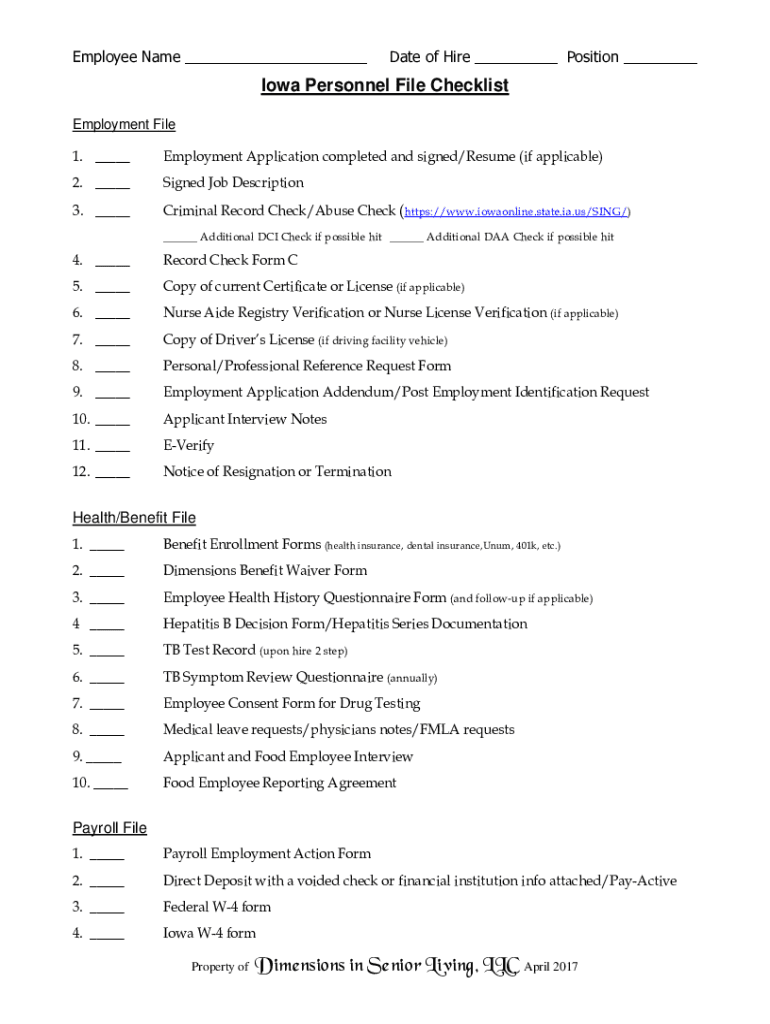 Employee Name ______________________ Date of Hire __________ Position _________

Iowa Personnel File Checklist

Employment File

1. _____ Employment Application completed and signed/Resume (if applicable)
2. _____ Signed Job Description
3. _____ Criminal Record Check/Abuse Check (https://www.iowaonline.state.ia.us/SING/)
______ Additional DCI Check if possible hit ______ Additional DAA Check if possible hit
4. _____ Record Check Form C
5. _____ Copy of current Certificate or License (if applicable)
6. _____ Nurse Aide Registry Verification or Nurse License Verification (if applicable)
7. _____ Copy of Driver's License (if driving facility vehicle)
8. _____ Personal/Professional Reference Request Form
9. _____ Employment Application Addendum/Post Employment Identification Request
10. _____ Applicant Interview Notes
11. _____ E-Verify
12. _____ Notice of Resignation or Termination

Health/Benefit File

1. _____ Benefit Enrollment Forms (health insurance, dental insurance,Unum, 401k, etc.)
2. _____ Dimensions Benefit Waiver Form
3. _____ Employee Health History Questionnaire Form (and follow-up if applicable)
4 _____ Hepatitis B Decision Form/Hepatitis Series Documentation
5. _____ TB Test Record (upon hire 2 step)
6. _____ TB Symptom Review Questionnaire (annually)
7. _____ Employee Consent Form for Drug Testing
8. _____ Medical leave requests/physicians notes/FMLA requests
9. _____ Applicant and Food Employee Interview
10. _____ Food Employee Reporting Agreement

Payroll File

1. _____ Payroll Employment Action Form
2. _____ Direct Deposit with a voided check or financial institution info attached/Pay-Active
3. _____ Federal W-4 form
4. _____ Iowa W-4 form

Property of Dimensions in Senior Living, LLC April 2017